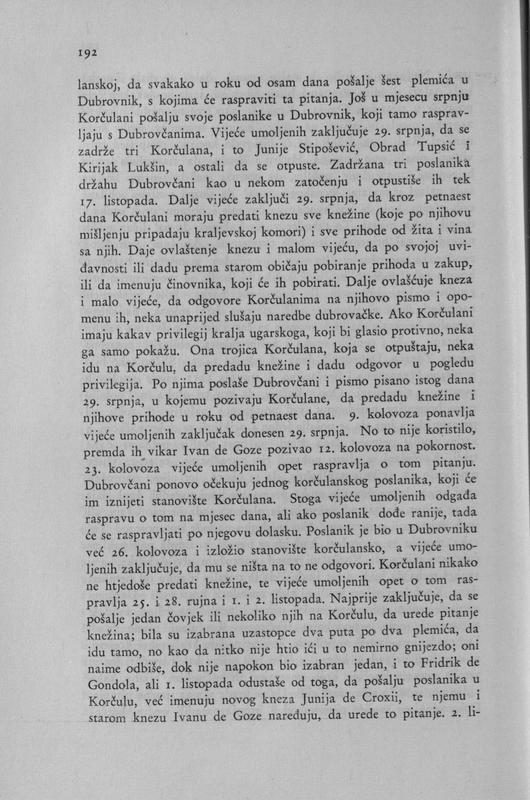 192

lanskoj, da svakako u roku od osam dana pošalje šest plemića u Dubrovnik, s kojima će raspraviti ta pitanja. Još u mjesecu srpnju Korčulani pošalju svoje poslanike u Dubrovnik, koji tamo raspravljaju s Dubrovčanima. Vijeće umoljenih zaključuje 29. srpnja, da se zadrže tri Korčulana, i to Junije Stipošević, Obrad Tupsić i Kirijak Lukšin, a ostali da se otpuste. Zadržana tri poslanika držahu Dubrovčani kao u nekom zatočenju i otpustiše ih tek 17. listopada. Dalje vijeće zaključi 29. srpnja, da kroz petnaest dana Korčulani moraju predati knezu sve knežine (koje po njihovu mišljenju pripadaju kraljevskoj komori) i sve prihode od žita i vina sa njih. Daje ovlaštenje knezu i malom vijeću, da po svojoj uviđavnosti ili dadu prema starom običaju pobiranje prihoda u zakup, ili da imenuju činovnika, koji će ih pobirati. Dalje ovlašćuje kneza i malo vijeće, da odgovore Korčulanima na njihovo pismo i opomenu ih, neka unaprijed slušaju naredbe dubrovačke. Ako Korčulani imaju kakav privilegij kralja ugarskoga, koji bi glasio protivno, neka ga samo pokažu. Ona trojica Korčulana, koja se otpuštaju, neka idu na Korčulu, da predadu knežine i dadu odgovor u pogledu privilegija. Po njima poslaše Dubrovčani i pismo pisano istog dana 29. srpnja, u kojemu pozivaju Korčulane, da predadu knežine i njihove prihode u roku od petnaest dana. 9. kolovoza ponavlja vijeće umoljenih zaključak donesen 29. srpnja. No to nije koristilo, premda ih vikar Ivan de Goze pozivao 12. kolovoza na pokornost. 23. kolovoza vijeće umoljenih opet raspravlja o tom pitanju. Dubrovčani ponovo očekuju jednog korčulanskog poslanika, koji će im iznijeti stanovište Korčulana. Stoga vijeće umoljenih odgađa raspravu o tom na mjesec dana, ali ako poslanik dođe ranije, tada će se raspravljati po njegovu dolasku. Poslanik je bio u Dubrovniku već 26. kolovoza i izložio stanovište korčulansko, a vijeće umoljenih zaključuje, da mu se ništa na to ne odgovori. Korčulani nikako ne htjedoše predati knežine, te vijeće umoljenih opet o tom raspravlja 25. i 28. rujna i 1. i 2. listopada. Najprije zaključuje, da se pošalje jedan čovjek ili nekoliko njih na Korčulu, da urede pitanje knežina; bila su izabrana uzastopce dva puta po dva plemića, da idu tamo, no kao da nitko nije htio ići u to nemirno gnijezdo; oni naime odbiše, dok nije napokon bio izabran jedan, i to Fridrik de Gondola, ali 1. listopada odustaše od toga, da pošalju poslanika u Korčulu, već imenuju novog kneza Junija de Croxii, te njemu i starom knezu Ivanu de Goze naređuju, da urede to pitanje. 2. li-